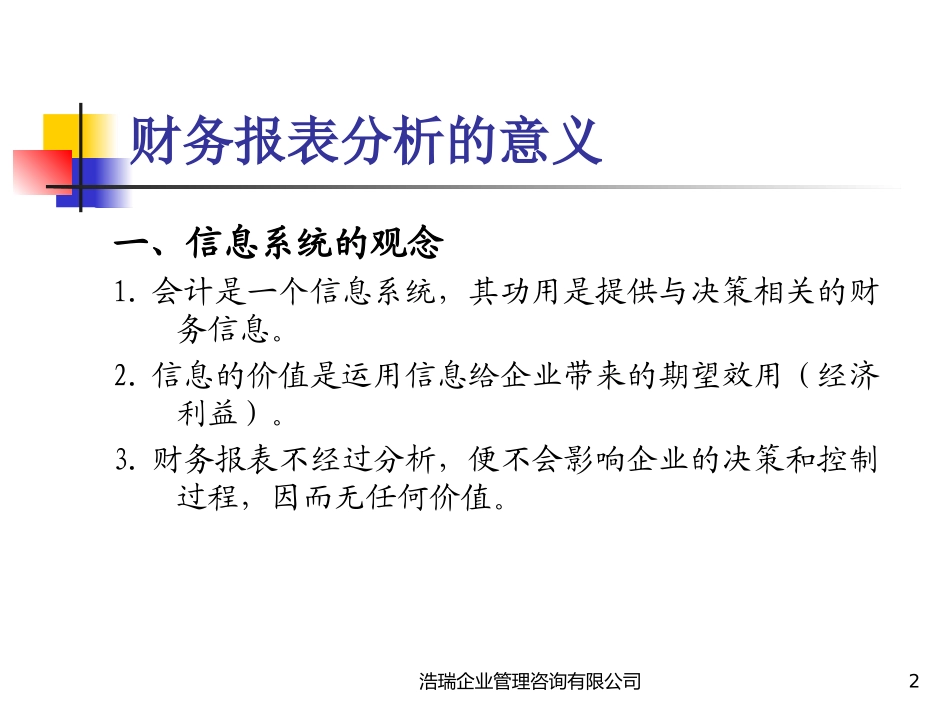 财务报表分析的意义

一、信息系统的观念

1. 会计是一个信息系统，其功用是提供与决策相关的财务信息。

2. 信息的价值是运用信息给企业带来的期望效用（经济利益）。

3. 财务报表不经过分析，便不会影响企业的决策和控制过程，因而无任何价值。

浩瑞企业管理咨询有限公司

2